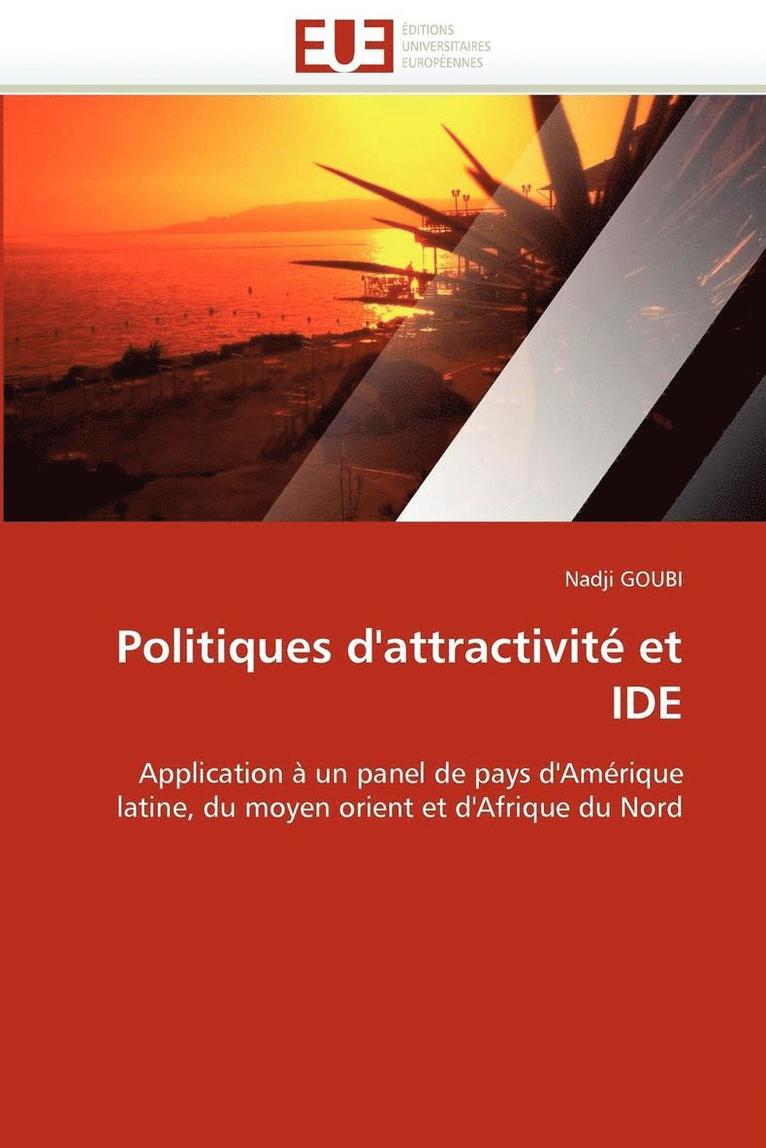 EUE
ÉDITIONS
UNIVERSITAIRES
EUROPÉENNES

Nadji GOUBI

Politiques d'attractivité et IDE

Application à un panel de pays d'Amérique latine, du moyen orient et d'Afrique du Nord